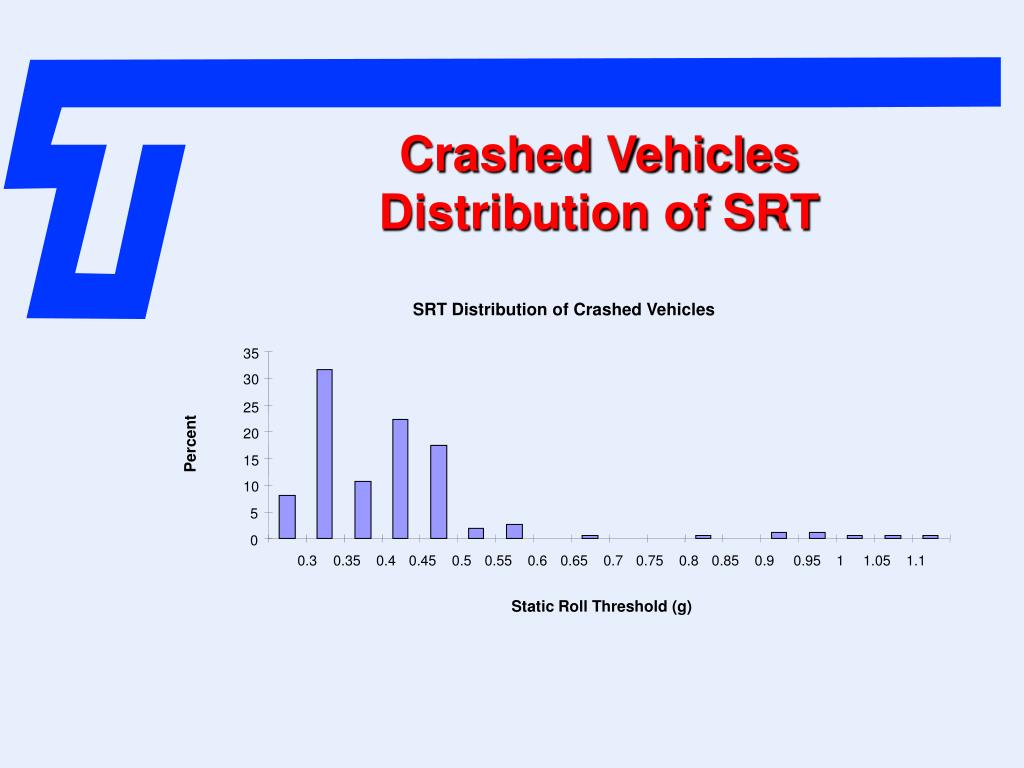 Crashed Vehicles
Distribution of SRT

SRT Distribution of Crashed Vehicles

Percent

35
30
25
20
15
10
5
0

0.3 0.35 0.4 0.45 0.5 0.55 0.6 0.65 0.7 0.75 0.8 0.85 0.9 0.95 1 1.05 1.1

Static Roll Threshold (g)